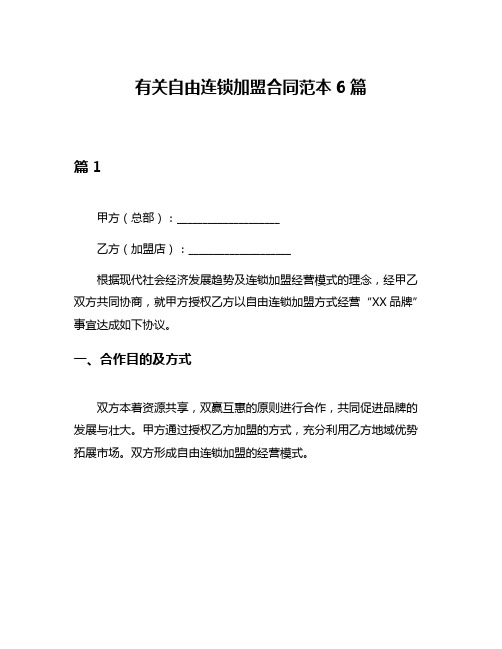 有关自由连锁加盟合同范本 6 篇

篇 1

甲方（总部）：__________________

乙方（加盟店）：__________________

根据现代社会经济发展趋势及连锁加盟经营模式的理念，经甲乙双方共同协商，就甲方授权乙方以自由连锁加盟方式经营“XX 品牌”事宜达成如下协议。

一、合作目的及方式

双方本着资源共享，双赢互惠的原则进行合作，共同促进品牌的发展与壮大。甲方通过授权乙方加盟的方式，充分利用乙方地域优势拓展市场。双方形成自由连锁加盟的经营模式。